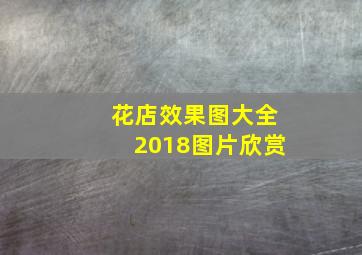 花店效果图大全
2018图片欣赏